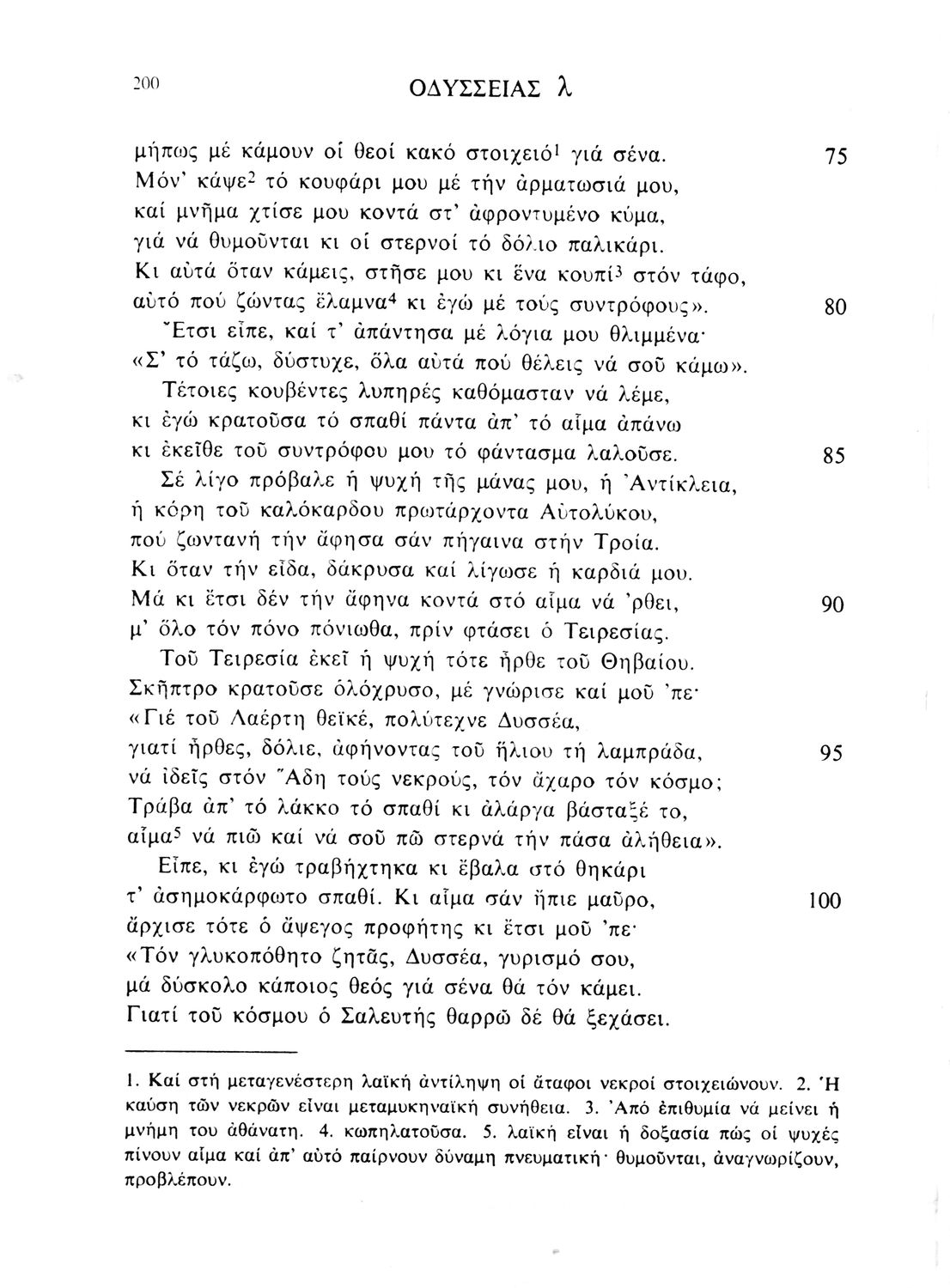 200 ΟΔΥΣΣΕΙΑΣ λ

μήπως μέ κάμουν οἱ θεοί κακό στοιχειό$^1$ γιά σένα. 75
Μόν' κάψε$^2$ τό κουφάρι μου μέ τήν ἀρματωσιά μου,
καί μνῆμα χτίσε μου κοντά στ' ἀφροντυμένο κύμα,
γιά νά θυμοῦνται κι οἱ στερνοί τό δόλιο παλικάρι.
Κι αὐτά ὅταν κάμεις, στῆσε μου κι ἕνα κουπί$^3$ στόν τάφο,
αὐτό πού ζώντας ἔλαμνα$^4$ κι ἐγώ μέ τούς συντρόφους». 80
Ἔτσι εἶπε, καί τ' ἀπάντησα μέ λόγια μου θλιμμένα·
«Σ' τό τάζω, δύστυχε, ὅλα αὐτά πού θέλεις νά σοῦ κάμω».
Τέτοιες κουβέντες λυπηρές καθόμασταν νά λέμε,
κι ἐγώ κρατοῦσα τό σπαθί πάντα ἀπ' τό αἷμα ἀπάνω
κι ἐκεῖθε τοῦ συντρόφου μου τό φάντασμα λαλοῦσε. 85
Σέ λίγο πρόβαλε ἡ ψυχή τῆς μάνας μου, ἡ Ἀντίκλεια,
ἡ κόρη τοῦ καλόκαρδου πρωτάρχοντα Αὐτολύκου,
πού ζωντανή τήν ἄφησα σάν πήγαινα στήν Τροία.
Κι ὅταν τήν εἶδα, δάκρυσα καί λίγωσε ἡ καρδιά μου.
Μά κι ἔτσι δέν τήν ἄφηνα κοντά στό αἷμα νά 'ρθει, 90
μ' ὅλο τόν πόνο πόνιωθα, πρίν φτάσει ὁ Τειρεσίας.
Τοῦ Τειρεσία ἐκεῖ ἡ ψυχή τότε ἦρθε τοῦ Θηβαίου.
Σκῆπτρο κρατοῦσε ὁλόχρυσο, μέ γνώρισε καί μοῦ 'πε·
«Γιέ τοῦ Λαέρτη θεϊκέ, πολύτεχνε Δυσσέα,
γιατί ἦρθες, δόλιε, ἀφήνοντας τοῦ ἥλιου τή λαμπράδα, 95
νά ἰδεῖς στόν Ἅδη τούς νεκρούς, τόν ἄχαρο τόν κόσμο;
Τράβα ἀπ' τό λάκκο τό σπαθί κι ἀλάργα βάσταξέ το,
αἷμα$^5$ νά πιῶ καί νά σοῦ πῶ στερνά τήν πάσα ἀλήθεια».
Εἶπε, κι ἐγώ τραβήχτηκα κι ἔβαλα στό θηκάρι
τ' ἀσημοκάρφωτο σπαθί. Κι αἷμα σάν ἤπιε μαῦρο, 100
ἄρχισε τότε ὁ ἄψεγος προφήτης κι ἔτσι μοῦ 'πε·
«Τόν γλυκοπόθητο ζητᾶς, Δυσσέα, γυρισμό σου,
μά δύσκολο κάποιος θεός γιά σένα θά τόν κάμει.
Γιατί τοῦ κόσμου ὁ Σαλευτής θαρρῶ δέ θά ξεχάσει.

1. Καί στή μεταγενέστερη λαϊκή ἀντίληψη οἱ ἄταφοι νεκροί στοιχειώνουν. 2. Ἡ καύση τῶν νεκρῶν εἶναι μεταμυκηναϊκή συνήθεια. 3. Ἀπό ἐπιθυμία νά μείνει ἡ μνήμη του ἀθάνατη. 4. κωπηλατοῦσα. 5. λαϊκή εἶναι ἡ δοξασία πώς οἱ ψυχές πίνουν αἷμα καί ἀπ' αὐτό παίρνουν δύναμη πνευματική· θυμοῦνται, ἀναγνωρίζουν, προβλέπουν.